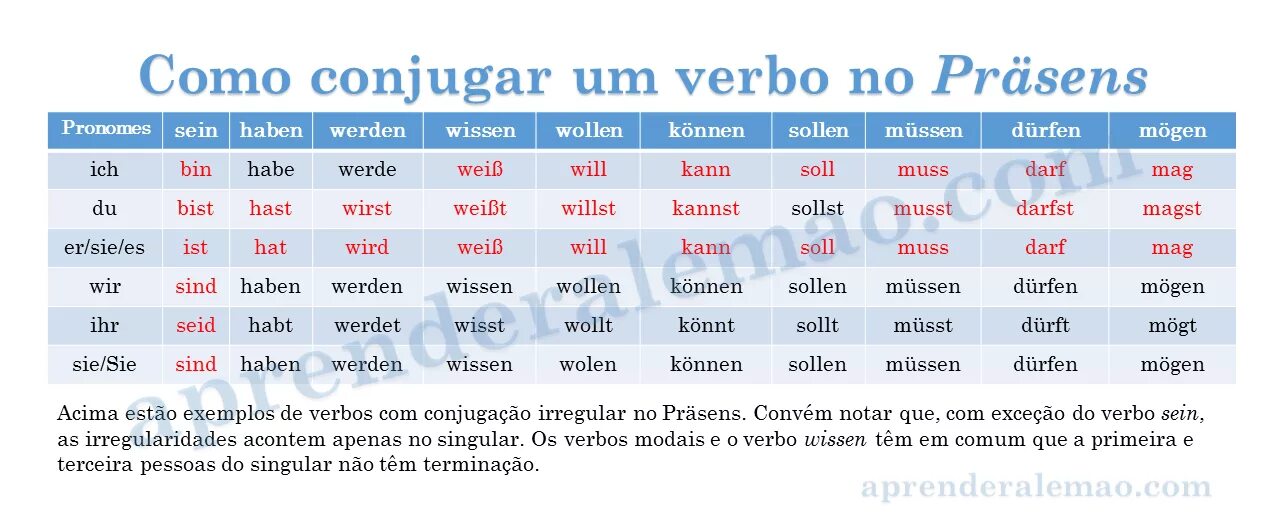 Como conjugar um verbo no Präsens

| Pronomes | sein | haben | werden | wissen | wollen | können | sollen | müssen | dürfen | mögen |
|---|---|---|---|---|---|---|---|---|---|---|
| ich | bin | habe | werde | weiß | will | kann | soll | muss | darf | mag |
| du | bist | hast | wirst | weißt | willst | kannst | sollst | musst | darfst | magst |
| er/sie/es | ist | hat | wird | weiß | will | kann | soll | muss | darf | mag |
| wir | sind | haben | werden | wissen | wollen | können | sollen | müssen | dürfen | mögen |
| ihr | seid | habt | werdet | wisst | wollt | könnt | sollt | müsst | dürft | mögt |
| sie/Sie | sind | haben | werden | wissen | wolen | können | sollen | müssen | dürfen | mögen |

Acima estão exemplos de verbos com conjugação irregular no Präsens. Convém notar que, com exceção do verbo sein, as irregularidades acontem apenas no singular. Os verbos modais e o verbo wissen têm em comum que a primeira e terceira pessoas do singular não têm terminação.

aprenderalemao.com